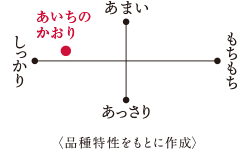 あまい

あいちのかおり

しっかり

もちもち

あっさり

〈品種特性をもとに作成〉